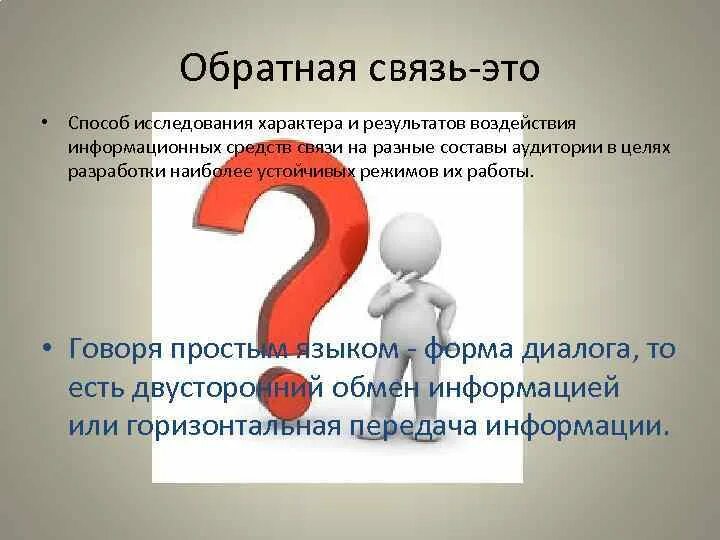 Обратная связь-это

• Способ исследования характера и результатов воздействия информационных средств связи на разные составы аудитории в целях разработки наиболее устойчивых режимов их работы.

• Говоря простым языком - форма диалога, то есть двусторонний обмен информацией или горизонтальная передача информации.